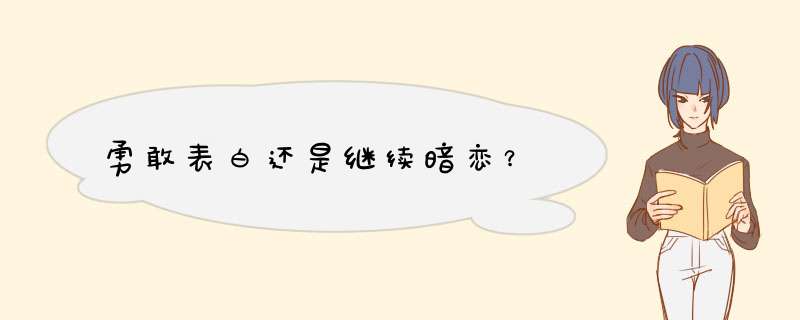 勇敢表白还是继续暗恋？